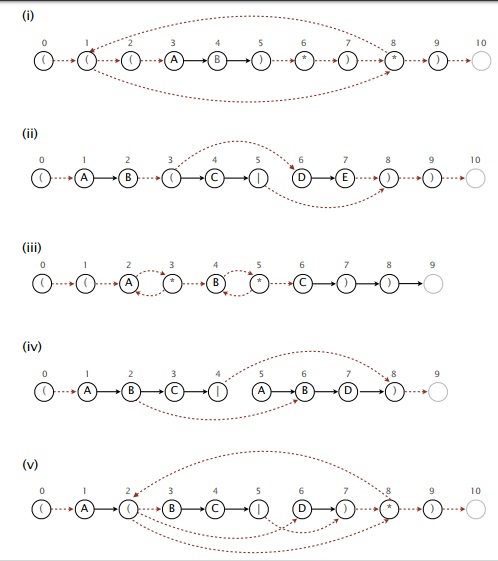 (i)

0 1 2 3 4 5 6 7 8 9 10

( ( ( A B ) * ) * )

(ii)

0 1 2 3 4 5 6 7 8 9 10

( A B ( C | D E ) )

(iii)

0 1 2 3 4 5 6 7 8 9

( ( A * B * C ) )

(iv)

0 1 2 3 4 5 6 7 8 9

( A B C | A B D )

(v)

0 1 2 3 4 5 6 7 8 9 10

( A ( B C | D ) * )